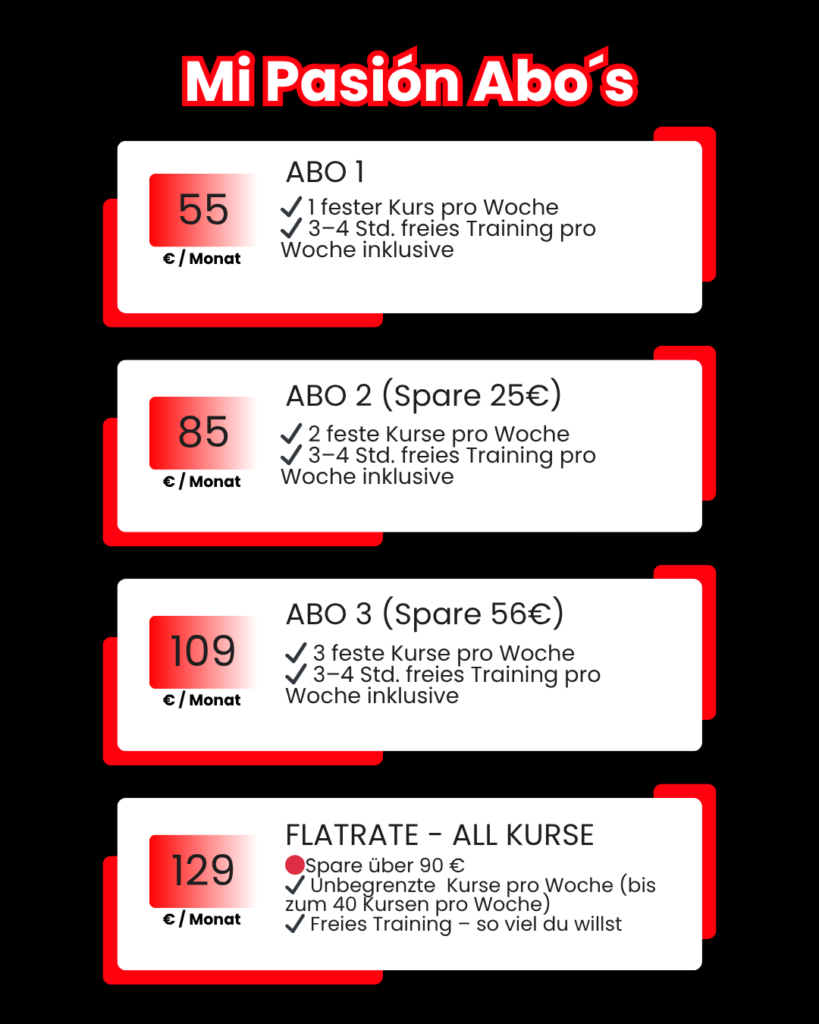 Mi Pasión Abo´s

55
€ / Monat

ABO 1
✓ 1 fester Kurs pro Woche
✓ 3–4 Std. freies Training pro Woche inklusive

85
€ / Monat

ABO 2 (Spare 25€)
✓ 2 feste Kurse pro Woche
✓ 3–4 Std. freies Training pro Woche inklusive

109
€ / Monat

ABO 3 (Spare 56€)
✓ 3 feste Kurse pro Woche
✓ 3–4 Std. freies Training pro Woche inklusive

129
€ / Monat

FLATRATE - ALL KURSE
• Spare über 90 €
✓ Unbegrenzte Kurse pro Woche (bis zum 40 Kursen pro Woche)
✓ Freies Training – so viel du willst